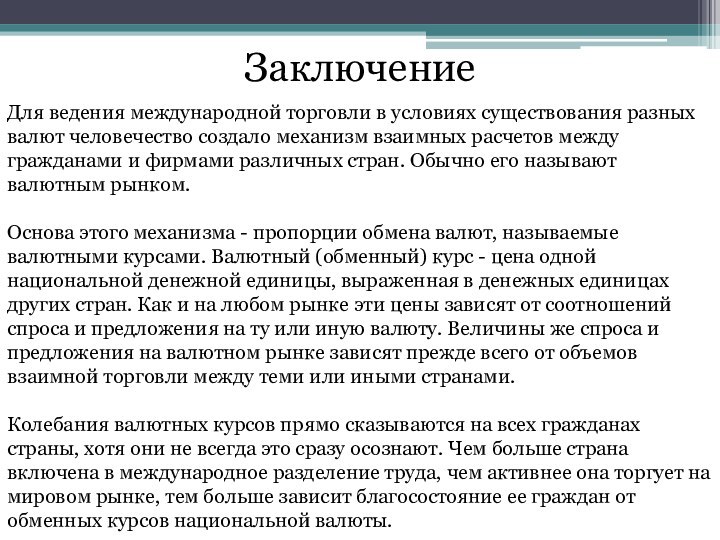 Заключение

Для ведения международной торговли в условиях существования разных валют человечество создало механизм взаимных расчетов между гражданами и фирмами различных стран. Обычно его называют валютным рынком.

Основа этого механизма - пропорции обмена валют, называемые валютными курсами. Валютный (обменный) курс - цена одной национальной денежной единицы, выраженная в денежных единицах других стран. Как и на любом рынке эти цены зависят от соотношений спроса и предложения на ту или иную валюту. Величины же спроса и предложения на валютном рынке зависят прежде всего от объемов взаимной торговли между теми или иными странами.

Колебания валютных курсов прямо сказываются на всех гражданах страны, хотя они не всегда это сразу осознают. Чем больше страна включена в международное разделение труда, чем активнее она торгует на мировом рынке, тем больше зависит благосостояние ее граждан от обменных курсов национальной валюты.